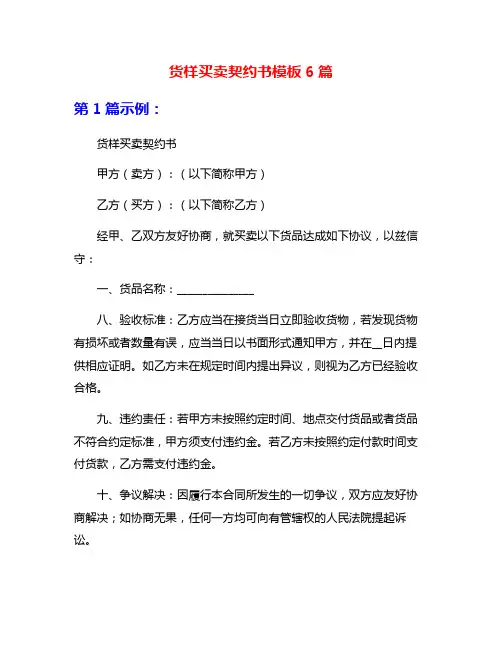 货样买卖契约书模板 6 篇

第 1 篇示例：

货样买卖契约书

甲方（卖方）：（以下简称甲方）

乙方（买方）：（以下简称乙方）

经甲、乙双方友好协商，就买卖以下货品达成如下协议，以兹信守：

一、货品名称：______________

八、验收标准：乙方应当在接货当日立即验收货物，若发现货物有损坏或者数量有误，应当当日以书面形式通知甲方，并在__日内提供相应证明。如乙方未在规定时间内提出异议，则视为乙方已经验收合格。

九、违约责任：若甲方未按照约定时间、地点交付货品或者货品不符合约定标准，甲方须支付违约金。若乙方未按照约定付款时间支付货款，乙方需支付违约金。

十、争议解决：因履行本合同所发生的一切争议，双方应友好协商解决；如协商无果，任何一方均可向有管辖权的人民法院提起诉讼。